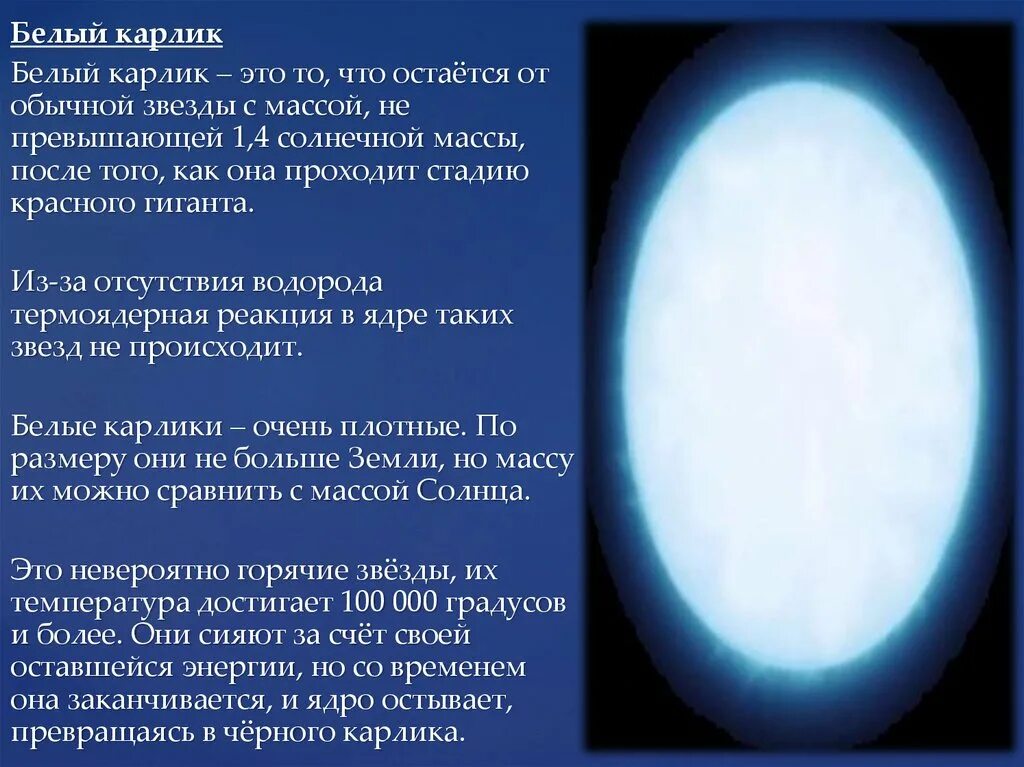 Белый карлик

Белый карлик – это то, что остаётся от обычной звезды с массой, не превышающей 1,4 солнечной массы, после того, как она проходит стадию красного гиганта.

Из-за отсутствия водорода термоядерная реакция в ядре таких звезд не происходит.

Белые карлики – очень плотные. По размеру они не больше Земли, но массу их можно сравнить с массой Солнца.

Это невероятно горячие звёзды, их температура достигает 100 000 градусов и более. Они сияют за счёт своей оставшейся энергии, но со временем она заканчивается, и ядро остывает, превращаясь в чёрного карлика.